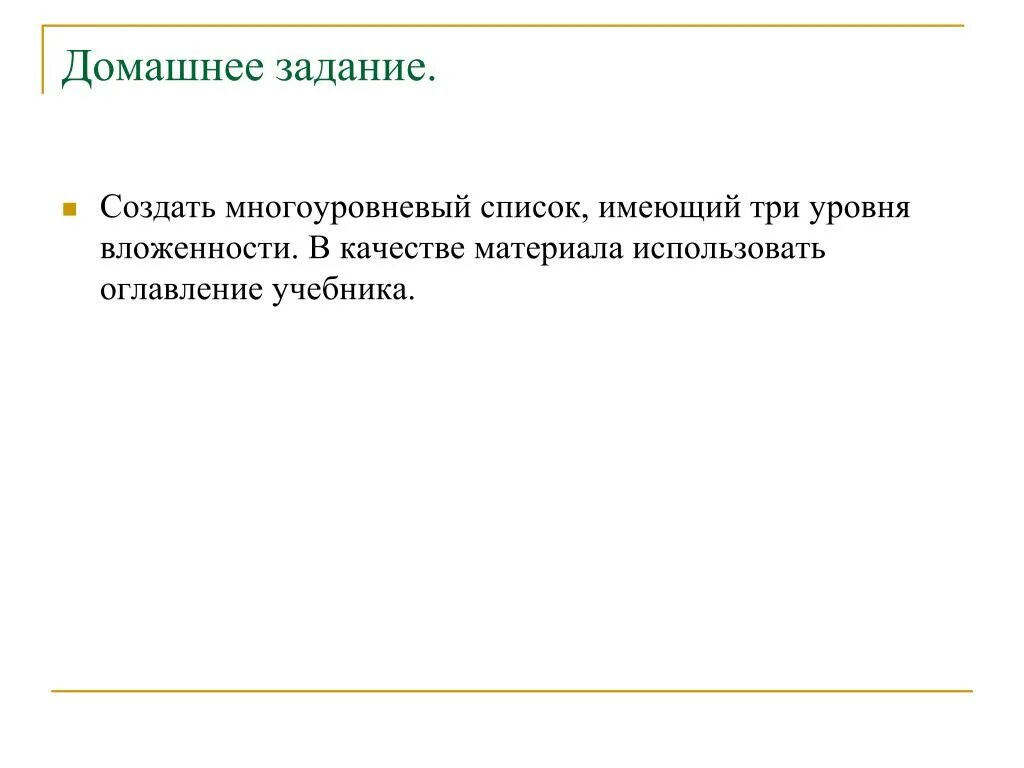 Домашнее задание.

Создать многоуровневый список, имеющий три уровня вложенности. В качестве материала использовать оглавление учебника.